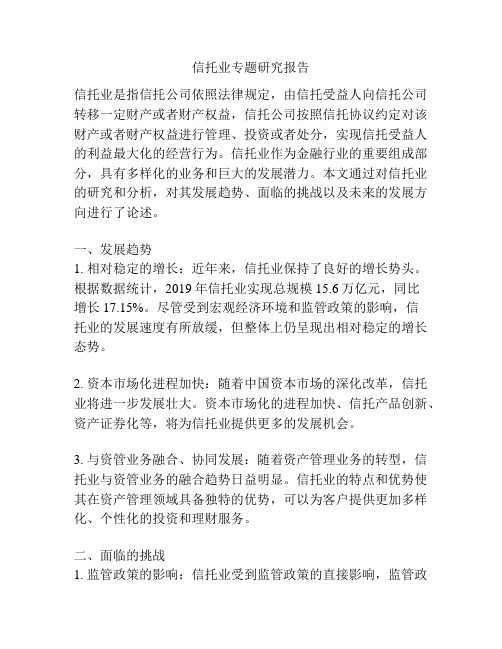 信托业专题研究报告

信托业是指信托公司依照法律规定，由信托受益人向信托公司转移一定财产或者财产权益，信托公司按照信托协议约定对该财产或者财产权益进行管理、投资或者处分，实现信托受益人的利益最大化的经营行为。信托业作为金融行业的重要组成部分，具有多样化的业务和巨大的发展潜力。本文通过对信托业的研究和分析，对其发展趋势、面临的挑战以及未来的发展方向进行了论述。

一、发展趋势
1. 相对稳定的增长：近年来，信托业保持了良好的增长势头。根据数据统计，2019 年信托业实现总规模 15.6 万亿元，同比增长 17.15%。尽管受到宏观经济环境和监管政策的影响，信托业的发展速度有所放缓，但整体上仍呈现出相对稳定的增长态势。

2. 资本市场化进程加快：随着中国资本市场的深化改革，信托业将进一步发展壮大。资本市场化的进程加快、信托产品创新、资产证券化等，将为信托业提供更多的发展机会。

3. 与资管业务融合、协同发展：随着资产管理业务的转型，信托业与资管业务的融合趋势日益明显。信托业的特点和优势使其在资产管理领域具备独特的优势，可以为客户提供更加多样化、个性化的投资和理财服务。

二、面临的挑战
1. 监管政策的影响：信托业受到监管政策的直接影响，监管政